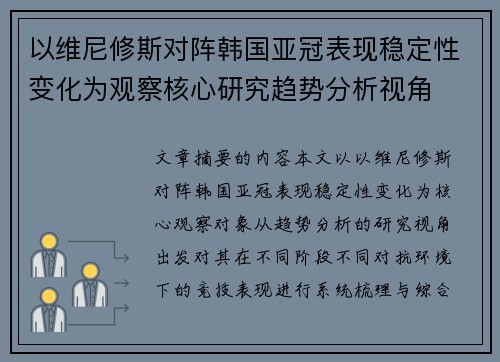 以维尼修斯对阵韩国亚冠表现稳定性变化为观察核心研究趋势分析视角

文章摘要的内容本文以以维尼修斯对阵韩国亚冠表现稳定性变化为核心观察对象从趋势分析的研究视角出发对其在不同阶段不同对抗环境下的竞技表现进行系统梳理与综合